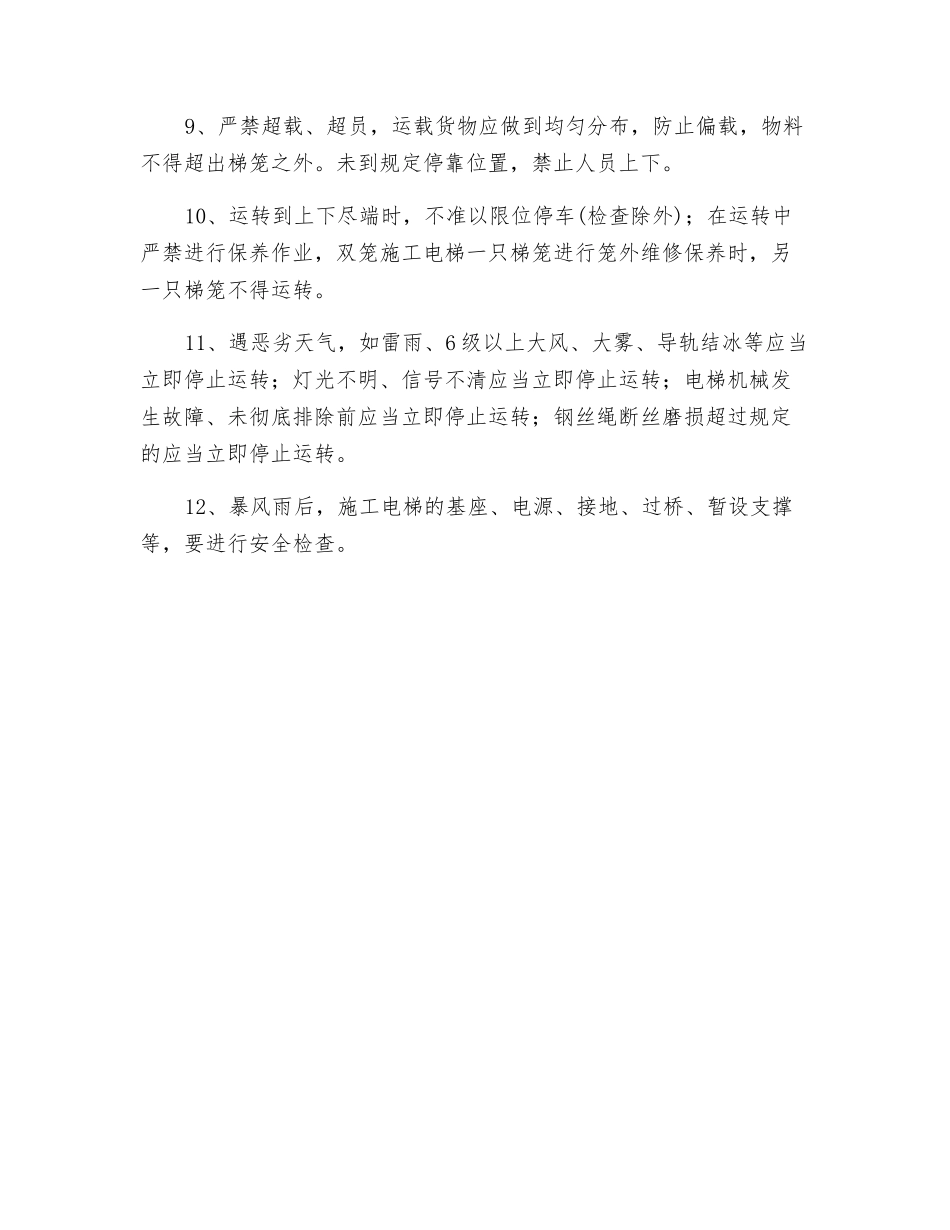 9、严禁超载、超员，运载货物应做到均匀分布，防止偏载，物料不得超出梯笼之外。未到规定停靠位置，禁止人员上下。

10、运转到上下尽端时，不准以限位停车(检查除外)；在运转中严禁进行保养作业，双笼施工电梯一只梯笼进行笼外维修保养时，另一只梯笼不得运转。

11、遇恶劣天气，如雷雨、6级以上大风、大雾、导轨结冰等应当立即停止运转；灯光不明、信号不清应当立即停止运转；电梯机械发生故障、未彻底排除前应当立即停止运转；钢丝绳断丝磨损超过规定的应当立即停止运转。

12、暴风雨后，施工电梯的基座、电源、接地、过桥、暂设支撑等，要进行安全检查。